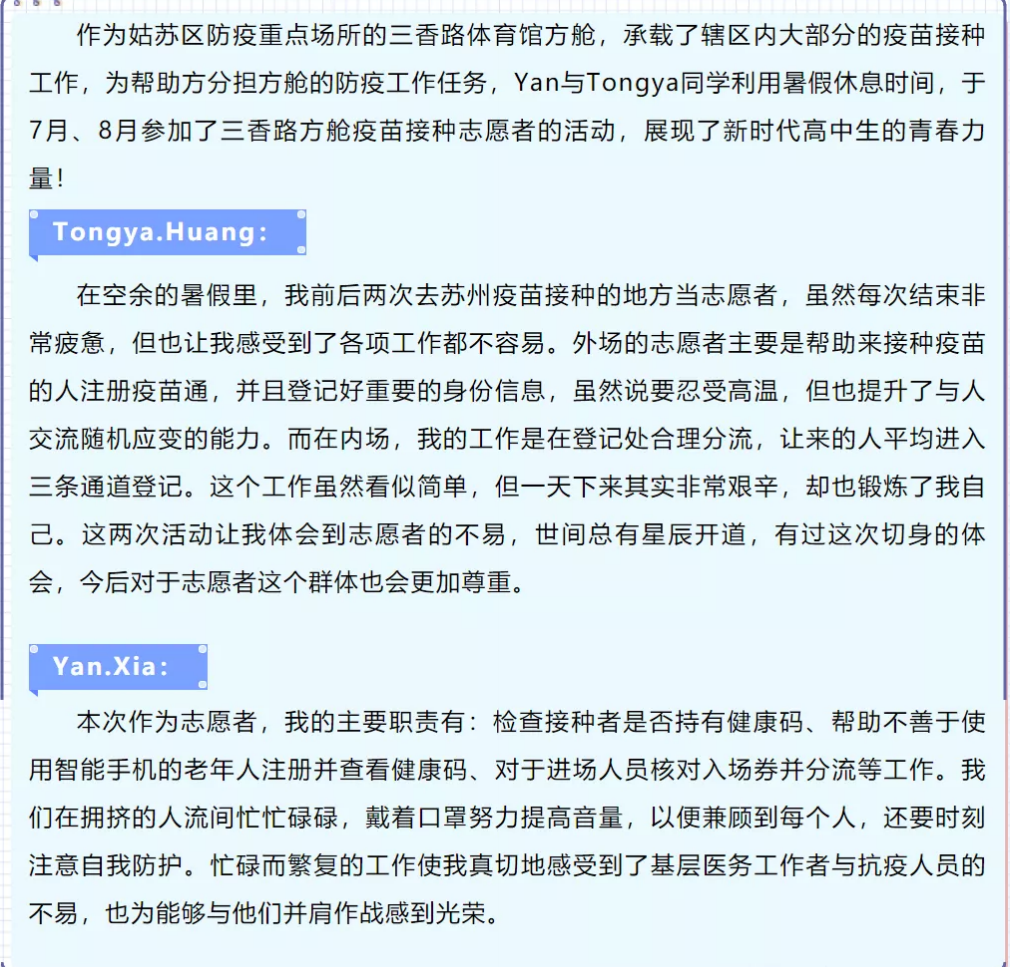 作为姑苏区防疫重点场所的三香路体育馆方舱，承载了辖区内大部分的疫苗接种工作，为帮助方分担方舱的防疫工作任务，Yan与Tongya同学利用暑假休息时间，于7月、8月参加了三香路方舱疫苗接种志愿者的活动，展现了新时代高中生的青春力量！

Tongya.Huang：

在空余的暑假里，我前后两次去苏州疫苗接种的地方当志愿者，虽然每次结束非常疲惫，但也让我感受到了各项工作都不容易。外场的志愿者主要是帮助来接种疫苗的人注册疫苗通，并且登记好重要的身份信息，虽然说要忍受高温，但也提升了与人交流随机应变的能力。而在内场，我的工作是在登记处合理分流，让来的人平均进入三条通道登记。这个工作虽然看似简单，但一天下来其实非常艰辛，却也锻炼了我自己。这两次活动让我体会到志愿者的不易，世间总有星辰开道，有过这次切身的体会，今后对于志愿者这个群体也会更加尊重。

Yan.Xia：

本次作为志愿者，我的主要职责有：检查接种者是否持有健康码、帮助不善于使用智能手机的老年人注册并查看健康码、对于进场人员核对入场券并分流等工作。我们在拥挤的人流间忙忙碌碌，戴着口罩努力提高音量，以便兼顾到每个人，还要时刻注意自我防护。忙碌而繁复的工作使我真切地感受到了基层医务工作者与抗疫人员的不易，也为能够与他们并肩作战感到光荣。